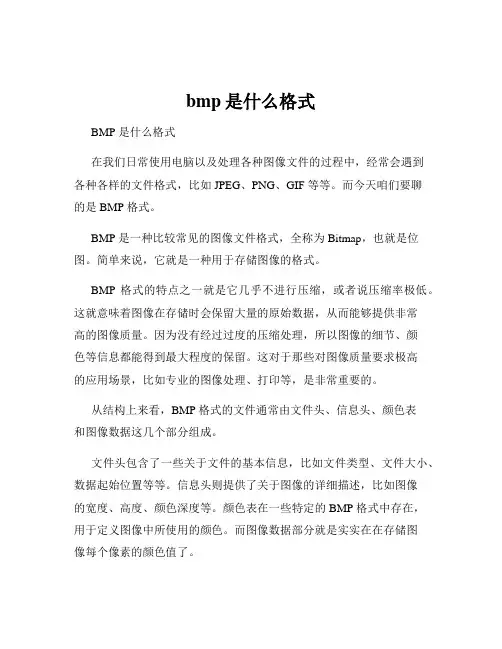 bmp 是什么格式

BMP 是什么格式

在我们日常使用电脑以及处理各种图像文件的过程中，经常会遇到各种各样的文件格式，比如 JPEG、PNG、GIF 等等。而今天咱们要聊的是 BMP 格式。

BMP 是一种比较常见的图像文件格式，全称为 Bitmap，也就是位图。简单来说，它就是一种用于存储图像的格式。

BMP 格式的特点之一就是它几乎不进行压缩，或者说压缩率极低。这就意味着图像在存储时会保留大量的原始数据，从而能够提供非常高的图像质量。因为没有经过过度的压缩处理，所以图像的细节、颜色等信息都能得到最大程度的保留。这对于那些对图像质量要求极高的应用场景，比如专业的图像处理、打印等，是非常重要的。

从结构上来看，BMP 格式的文件通常由文件头、信息头、颜色表和图像数据这几个部分组成。

文件头包含了一些关于文件的基本信息，比如文件类型、文件大小、数据起始位置等等。信息头则提供了关于图像的详细描述，比如图像的宽度、高度、颜色深度等。颜色表在一些特定的 BMP 格式中存在，用于定义图像中所使用的颜色。而图像数据部分就是实实在在存储图像每个像素的颜色值了。